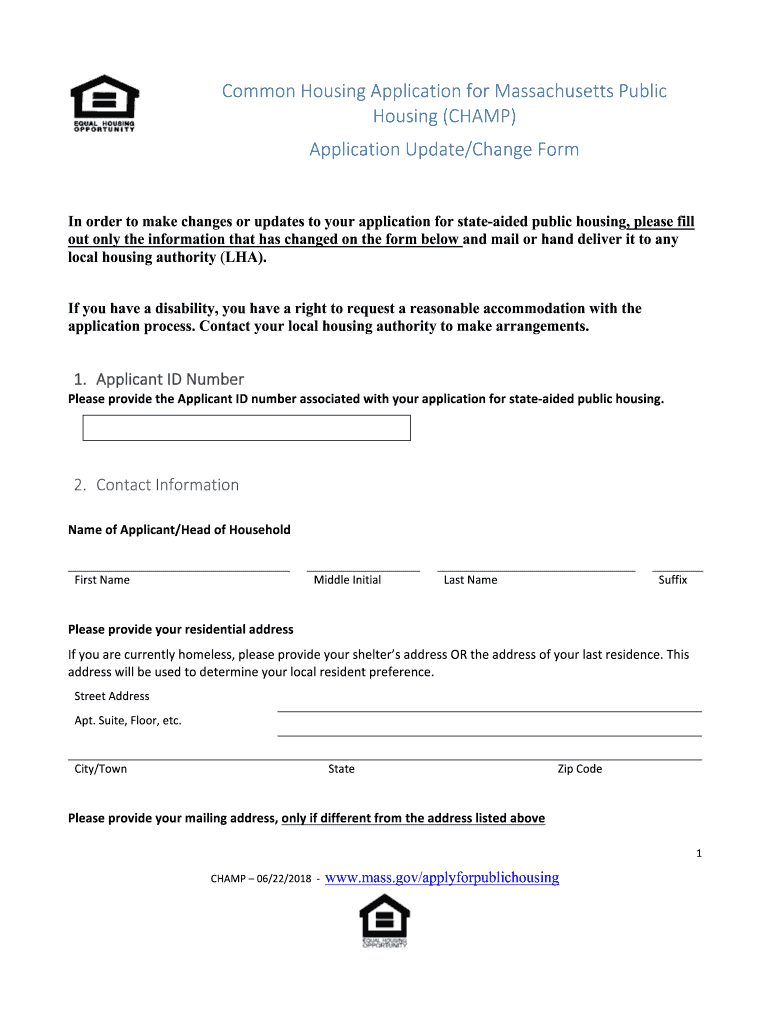 EQUAL HOUSING OPPORTUNITY

Common Housing Application for Massachusetts Public Housing (CHAMP)

Application Update/Change Form

In order to make changes or updates to your application for state-aided public housing, please fill out only the information that has changed on the form below and mail or hand deliver it to any local housing authority (LHA).

If you have a disability, you have a right to request a reasonable accommodation with the application process. Contact your local housing authority to make arrangements.

1. Applicant ID Number

Please provide the Applicant ID number associated with your application for state-aided public housing.

2. Contact Information

Name of Applicant/Head of Household

First Name Middle Initial Last Name Suffix

Please provide your residential address

If you are currently homeless, please provide your shelter's address OR the address of your last residence. This address will be used to determine your local resident preference.

Street Address

Apt. Suite, Floor, etc.

City/Town State Zip Code

Please provide your mailing address, only if different from the address listed above

1

CHAMP – 06/22/2018 - www.mass.gov/applyforpublichousing

EQUAL HOUSING OPPORTUNITY